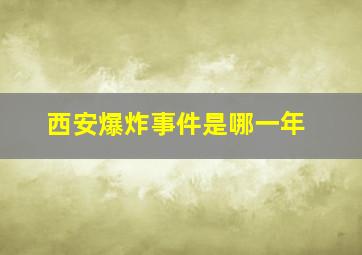 西安爆炸事件是哪一年